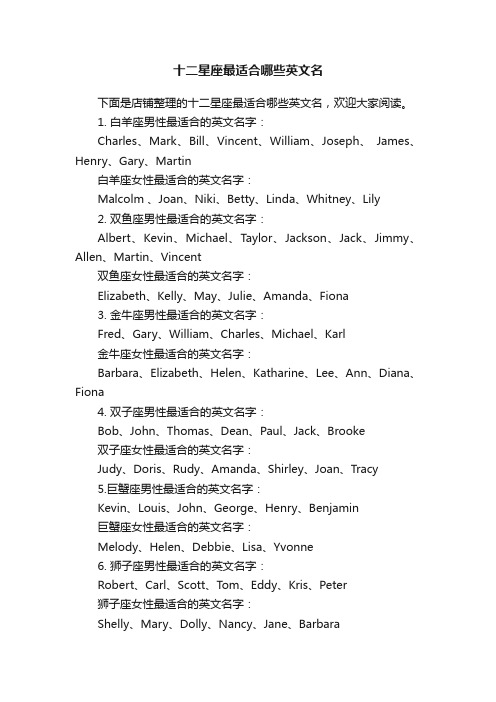 十二星座最适合哪些英文名

下面是店铺整理的十二星座最适合哪些英文名，欢迎大家阅读。

1. 白羊座男性最适合的英文名字：

Charles、Mark、Bill、Vincent、William、Joseph、 James、Henry、Gary、Martin

白羊座女性最适合的英文名字：

Malcolm 、Joan、Niki、Betty、Linda、Whitney、Lily

2. 双鱼座男性最适合的英文名字：

Albert、Kevin、Michael、Taylor、Jackson、Jack、Jimmy、Allen、Martin、Vincent

双鱼座女性最适合的英文名字：

Elizabeth、Kelly、May、Julie、Amanda、Fiona

3. 金牛座男性最适合的英文名字：

Fred、Gary、William、Charles、Michael、Karl

金牛座女性最适合的英文名字：

Barbara、Elizabeth、Helen、Katharine、Lee、Ann、Diana、Fiona

4. 双子座男性最适合的英文名字：

Bob、John、Thomas、Dean、Paul、Jack、Brooke

双子座女性最适合的英文名字：

Judy、Doris、Rudy、Amanda、Shirley、Joan、Tracy

5.巨蟹座男性最适合的英文名字：

Kevin、Louis、John、George、Henry、Benjamin

巨蟹座女性最适合的英文名字：

Melody、Helen、Debbie、Lisa、Yvonne

6. 狮子座男性最适合的英文名字：

Robert、Carl、Scott、Tom、Eddy、Kris、Peter

狮子座女性最适合的英文名字：

Shelly、Mary、Dolly、Nancy、Jane、Barbara